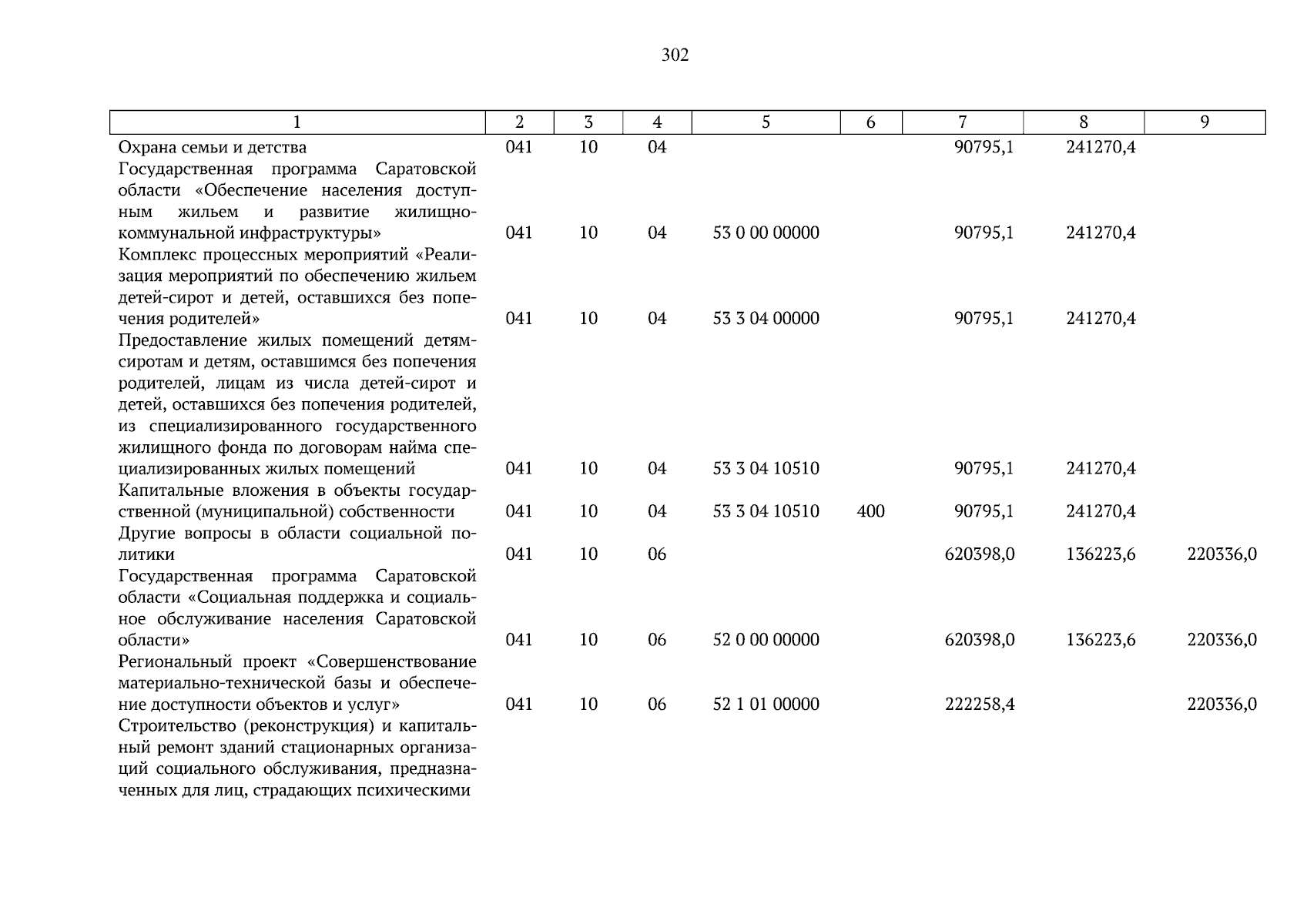 302

| 1 | 2 | 3 | 4 | 5 | 6 | 7 | 8 | 9 |
|---|---|---|---|---|---|---|---|---|
| Охрана семьи и детства | 041 | 10 | 04 | | | 90795,1 | 241270,4 | |
| Государственная программа Саратовской области «Обеспечение населения доступным жильем и развитие жилищно-коммунальной инфраструктуры» | 041 | 10 | 04 | 53 0 00 00000 | | 90795,1 | 241270,4 | |
| Комплекс процессных мероприятий «Реализация мероприятий по обеспечению жильем детей-сирот и детей, оставшихся без попечения родителей» | 041 | 10 | 04 | 53 3 04 00000 | | 90795,1 | 241270,4 | |
| Предоставление жилых помещений детям-сиротам и детям, оставшимся без попечения родителей, лицам из числа детей-сирот и детей, оставшихся без попечения родителей, из специализированного государственного жилищного фонда по договорам найма специализированных жилых помещений | 041 | 10 | 04 | 53 3 04 10510 | | 90795,1 | 241270,4 | |
| Капитальные вложения в объекты государственной (муниципальной) собственности | 041 | 10 | 04 | 53 3 04 10510 | 400 | 90795,1 | 241270,4 | |
| Другие вопросы в области социальной политики | 041 | 10 | 06 | | | 620398,0 | 136223,6 | 220336,0 |
| Государственная программа Саратовской области «Социальная поддержка и социальное обслуживание населения Саратовской области» | 041 | 10 | 06 | 52 0 00 00000 | | 620398,0 | 136223,6 | 220336,0 |
| Региональный проект «Совершенствование материально-технической базы и обеспечение доступности объектов и услуг» | 041 | 10 | 06 | 52 1 01 00000 | | 222258,4 | | 220336,0 |
| Строительство (реконструкция) и капитальный ремонт зданий стационарных организаций социального обслуживания, предназначенных для лиц, страдающих психическими | | | | | | | | |